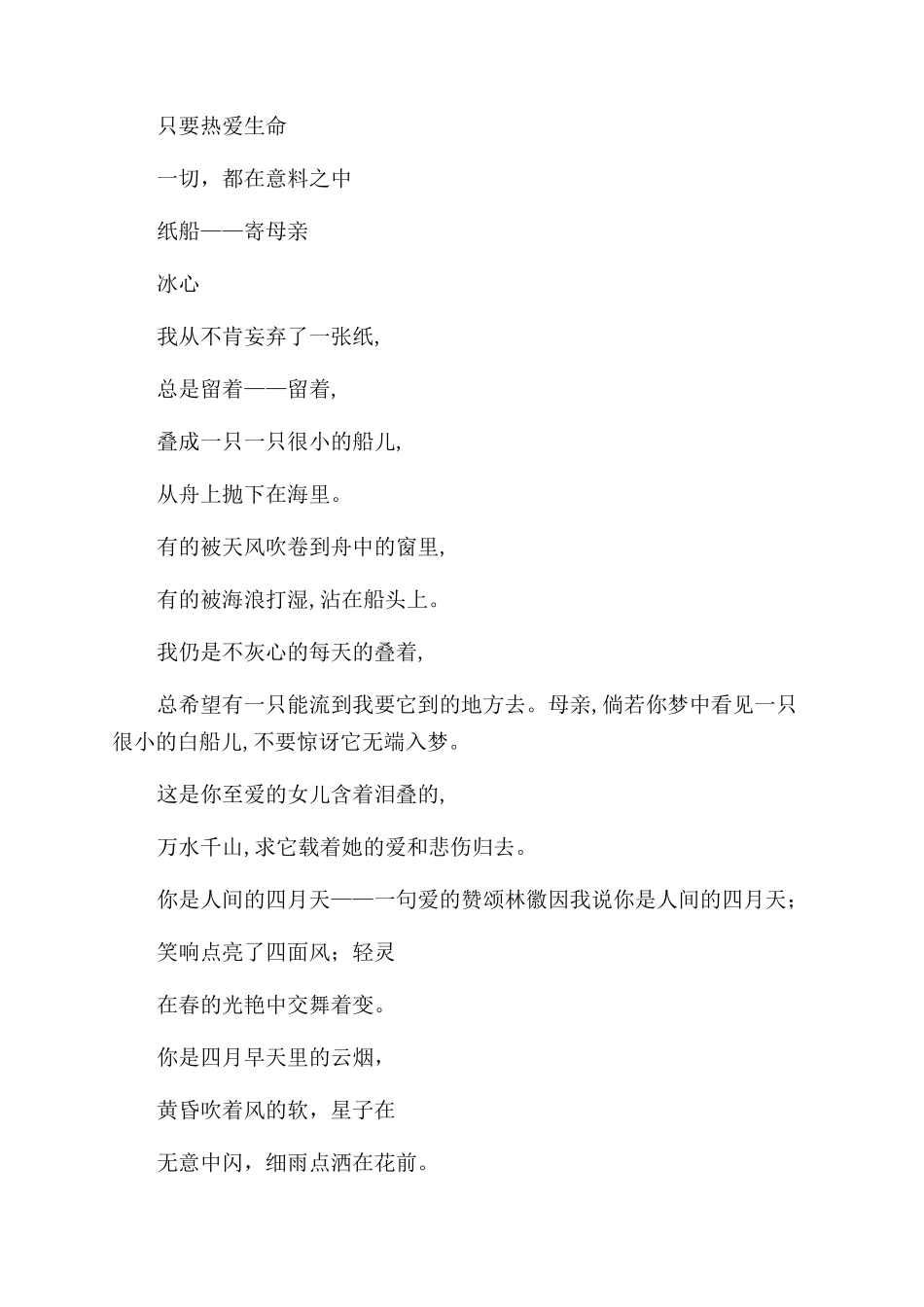 只要热爱生命

一切，都在意料之中

纸船——寄母亲

冰心

我从不肯妄弃了一张纸,

总是留着——留着,

叠成一只一只很小的船儿,

从舟上抛下在海里。

有的被天风吹卷到舟中的窗里,

有的被海浪打湿,沾在船头上。

我仍是不灰心的每天的叠着,

总希望有一只能流到我要它到的地方去。母亲,倘若你梦中看见一只很小的白船儿,不要惊讶它无端入梦。

这是你至爱的女儿含着泪叠的,

万水千山,求它载着她的爱和悲伤归去。

你是人间的四月天——一句爱的赞颂林徽因我说你是人间的四月天；

笑响点亮了四面风；轻灵

在春的光艳中交舞着变。

你是四月早天里的云烟,

黄昏吹着风的软，星子在

无意中闪，细雨点洒在花前。